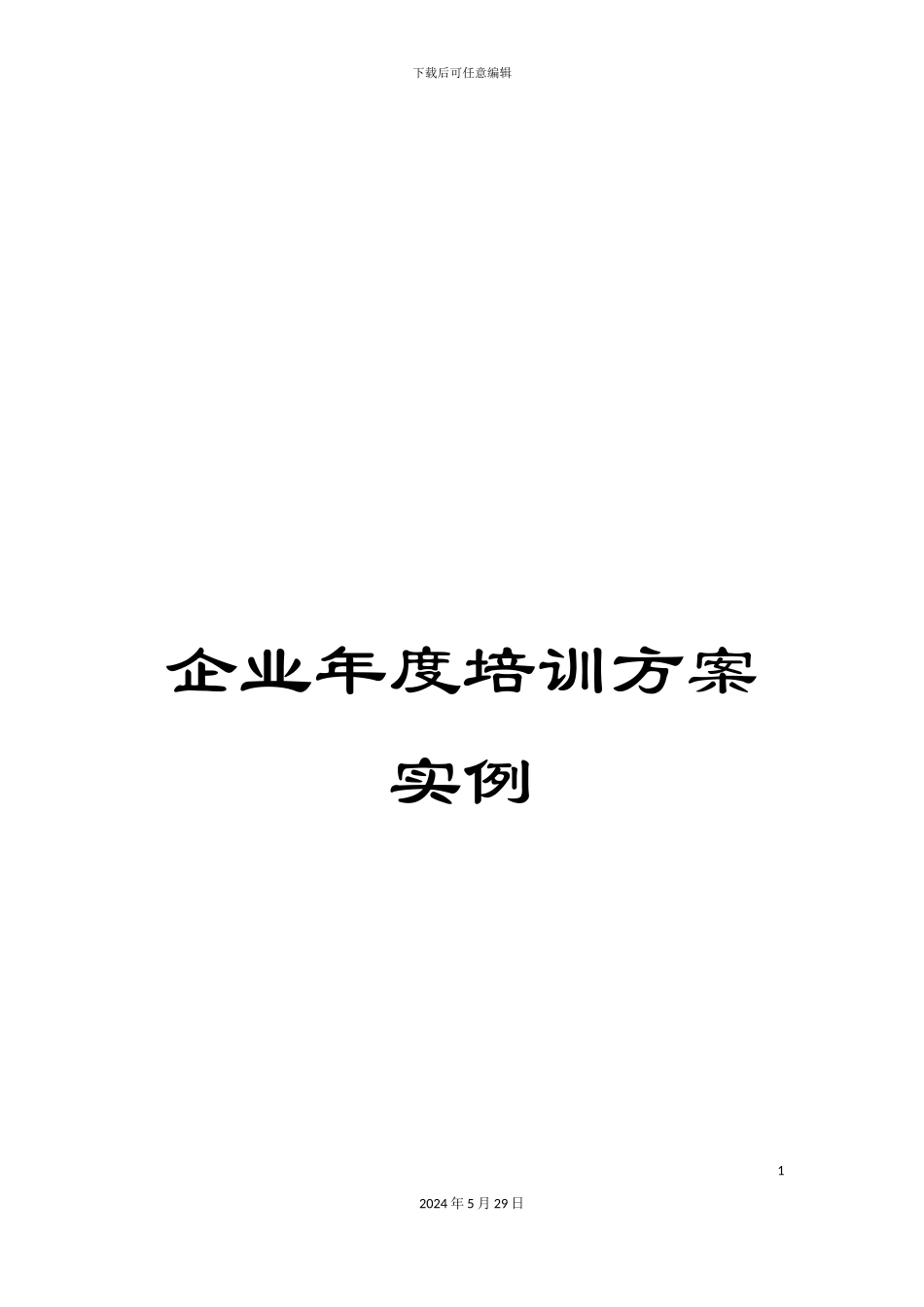 下载后可任意编辑

企业年度培训方案实例

1

2024年5月29日